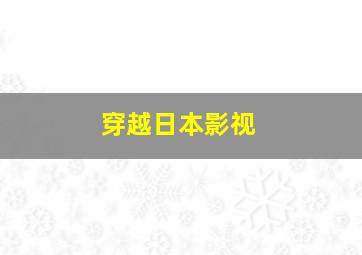 穿越日本影视